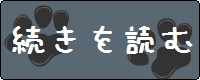 続きを読む